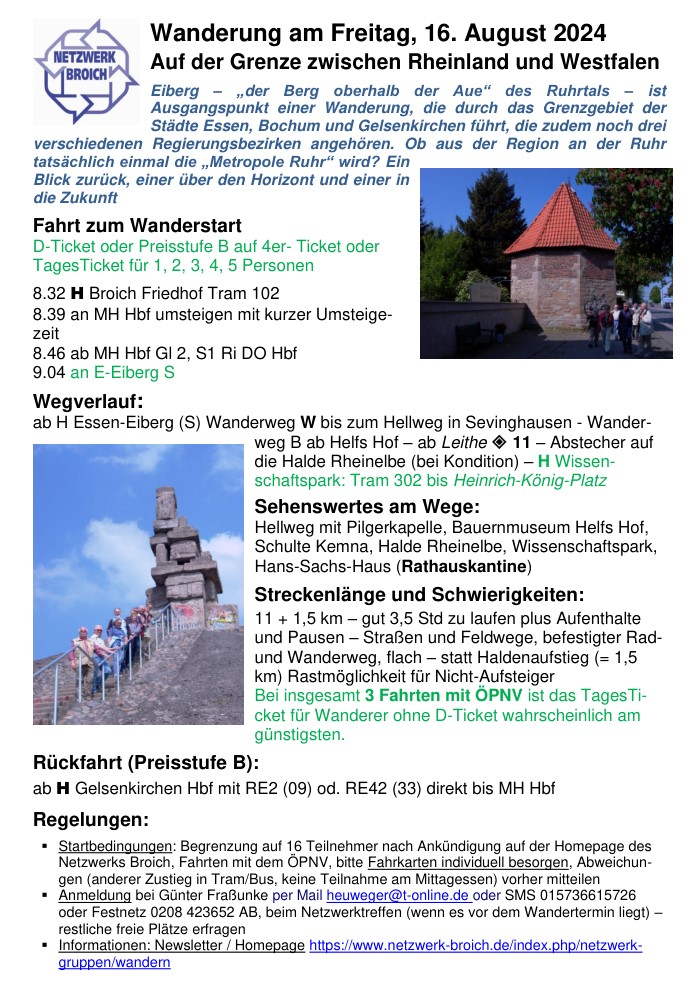 NETZWERK BROICH

Wanderung am Freitag, 16. August 2024
Auf der Grenze zwischen Rheinland und Westfalen

Eiberg – „der Berg oberhalb der Aue“ des Ruhrtals – ist Ausgangspunkt einer Wanderung, die durch das Grenzgebiet der Städte Essen, Bochum und Gelsenkirchen führt, die zudem noch drei verschiedenen Regierungsbezirken angehören. Ob aus der Region an der Ruhr tatsächlich einmal die „Metropole Ruhr“ wird? Ein Blick zurück, einer über den Horizont und einer in die Zukunft

Fahrt zum Wanderstart
D-Ticket oder Preisstufe B auf 4er- Ticket oder TagesTicket für 1, 2, 3, 4, 5 Personen

8.32 H Broich Friedhof Tram 102
8.39 an MH Hbf umsteigen mit kurzer Umsteigezeit
8.46 ab MH Hbf Gl 2, S1 Ri DO Hbf
9.04 an E-Eiberg S

Wegverlauf:
ab H Essen-Eiberg (S) Wanderweg W bis zum Hellweg in Sevinghausen - Wanderweg B ab Helfs Hof – ab Leithe ◈ 11 – Abstecher auf die Halde Rheinelbe (bei Kondition) – H Wissenschaftspark: Tram 302 bis Heinrich-König-Platz

Sehenswertes am Wege:
Hellweg mit Pilgerkapelle, Bauernmuseum Helfs Hof, Schulte Kemna, Halde Rheinelbe, Wissenschaftspark, Hans-Sachs-Haus (Rathauskantine)

Streckenlänge und Schwierigkeiten:
11 + 1,5 km – gut 3,5 Std zu laufen plus Aufenthalte und Pausen – Straßen und Feldwege, befestigter Rad- und Wanderweg, flach – statt Haldenaufstieg (= 1,5 km) Rastmöglichkeit für Nicht-Aufsteiger
Bei insgesamt 3 Fahrten mit ÖPNV ist das TagesTicket für Wanderer ohne D-Ticket wahrscheinlich am günstigsten.

Rückfahrt (Preisstufe B):
ab H Gelsenkirchen Hbf mit RE2 (09) od. RE42 (33) direkt bis MH Hbf

Regelungen:
▪ Startbedingungen: Begrenzung auf 16 Teilnehmer nach Ankündigung auf der Homepage des Netzwerks Broich, Fahrten mit dem ÖPNV, bitte Fahrkarten individuell besorgen, Abweichungen (anderer Zustieg in Tram/Bus, keine Teilnahme am Mittagessen) vorher mitteilen
▪ Anmeldung bei Günter Fraßunke per Mail heuweger@t-online.de oder SMS 015736615726 oder Festnetz 0208 423652 AB, beim Netzwerktreffen (wenn es vor dem Wandertermin liegt) – restliche freie Plätze erfragen
▪ Informationen: Newsletter / Homepage https://www.netzwerk-broich.de/index.php/netzwerk-gruppen/wandern